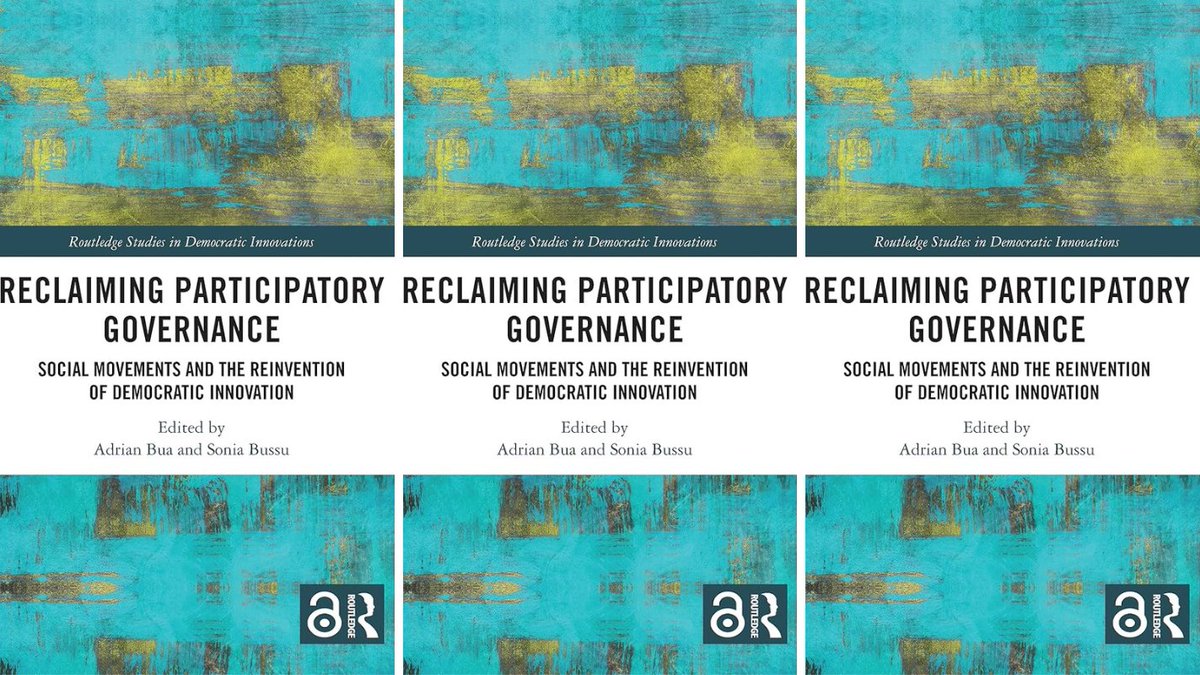 Routledge Studies in Democratic Innovations

RECLAIMING PARTICIPATORY GOVERNANCE

SOCIAL MOVEMENTS AND THE REINVENTION OF DEMOCRATIC INNOVATION

Edited by
Adrian Bua and Sonia Bussu

ROUTLEDGE

Routledge Studies in Democratic Innovations

RECLAIMING PARTICIPATORY GOVERNANCE

SOCIAL MOVEMENTS AND THE REINVENTION OF DEMOCRATIC INNOVATION

Edited by
Adrian Bua and Sonia Bussu

ROUTLEDGE

Routledge Studies in Democratic Innovations

RECLAIMING PARTICIPATORY GOVERNANCE

SOCIAL MOVEMENTS AND THE REINVENTION OF DEMOCRATIC INNOVATION

Edited by
Adrian Bua and Sonia Bussu

ROUTLEDGE